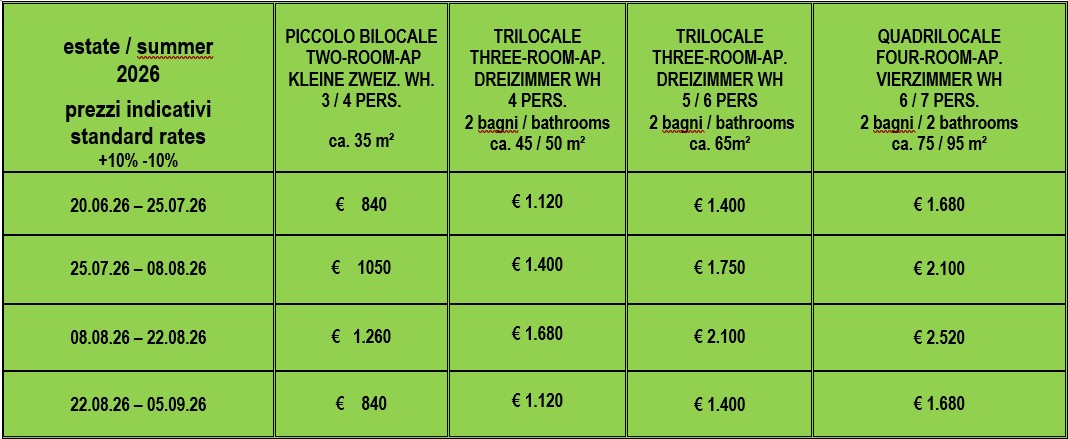 | estate / summer 2026 prezzi indicativi standard rates +10% -10% | PICCOLO BILOCALE TWO-ROOM-AP KLEINE ZWEIZ. WH. 3 / 4 PERS. ca. 35 m² | TRILOCALE THREE-ROOM-AP. DREIZIMMER WH 4 PERS. 2 bagni / bathrooms ca. 45 / 50 m² | TRILOCALE THREE-ROOM-AP. DREIZIMMER WH 5 / 6 PERS 2 bagni / bathrooms ca. 65m² | QUADRILOCALE FOUR-ROOM-AP. VIERZIMMER WH 6 / 7 PERS. 2 bagni / 2 bathrooms ca. 75 / 95 m² |
|---|---|---|---|---|
| 20.06.26 – 25.07.26 | € 840 | € 1.120 | € 1.400 | € 1.680 |
| 25.07.26 – 08.08.26 | € 1050 | € 1.400 | € 1.750 | € 2.100 |
| 08.08.26 – 22.08.26 | € 1.260 | € 1.680 | € 2.100 | € 2.520 |
| 22.08.26 – 05.09.26 | € 840 | € 1.120 | € 1.400 | € 1.680 |